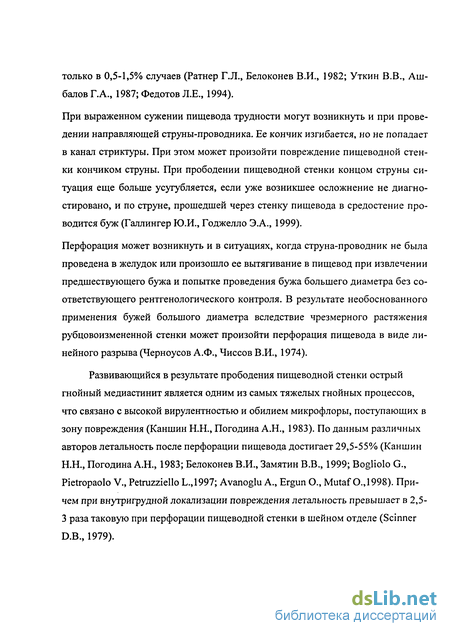 только в 0,5-1,5% случаев (Ратнер Г.Л., Белоконев В.И., 1982; Уткин В.В., Ашбалов Г.А., 1987; Федотов Л.Е., 1994).

При выраженном сужении пищевода трудности могут возникнуть и при проведении направляющей струны-проводника. Ее кончик изгибается, но не попадает в канал стриктуры. При этом может произойти повреждение пищеводной стенки кончиком струны. При прободении пищеводной стенки концом струны ситуация еще больше усугубляется, если уже возникшее осложнение не диагностировано, и по струне, прошедшей через стенку пищевода в средостение проводится буж (Галлингер Ю.И., Годжелло Э.А., 1999).

Перфорация может возникнуть и в ситуациях, когда струна-проводник не была проведена в желудок или произошло ее вытягивание в пищевод при извлечении предшествующего бужа и попытке проведения бужа большего диаметра без соответствующего рентгенологического контроля. В результате необоснованного применения бужей большого диаметра вследствие чрезмерного растяжения рубцовоизмененной стенки может произойти перфорация пищевода в виде линейного разрыва (Черноусов А.Ф., Чиссов В.И., 1974).

Развивающийся в результате прободения пищеводной стенки острый гнойный медиастинит является одним из самых тяжелых гнойных процессов, что связано с высокой вирулентностью и обилием микрофлоры, поступающих в зону повреждения (Каншин Н.Н., Погодина А.Н., 1983). По данным различных авторов летальность после перфорации пищевода достигает 29,5-55% (Каншин Н.Н., Погодина А.Н., 1983; Белоконев В.И., Замятин В.В., 1999; Bogliolo G., Pietropaolo V., Petruzziello L.,1997; Avanoglu A., Ergun O., Mutaf O.,1998). Причем при внутригрудной локализации повреждения летальность превышает в 2,5-3 раза таковую при перфорации пищеводной стенки в шейном отделе (Scinner D.B., 1979).

dsLib.net
библиотека диссертаций